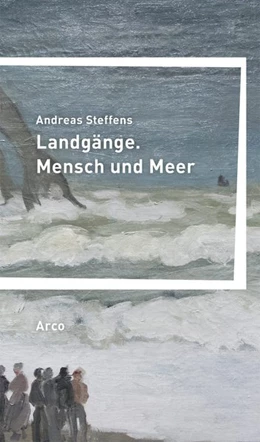 Andreas Steffens
Landgänge.
Mensch und Meer

Arco